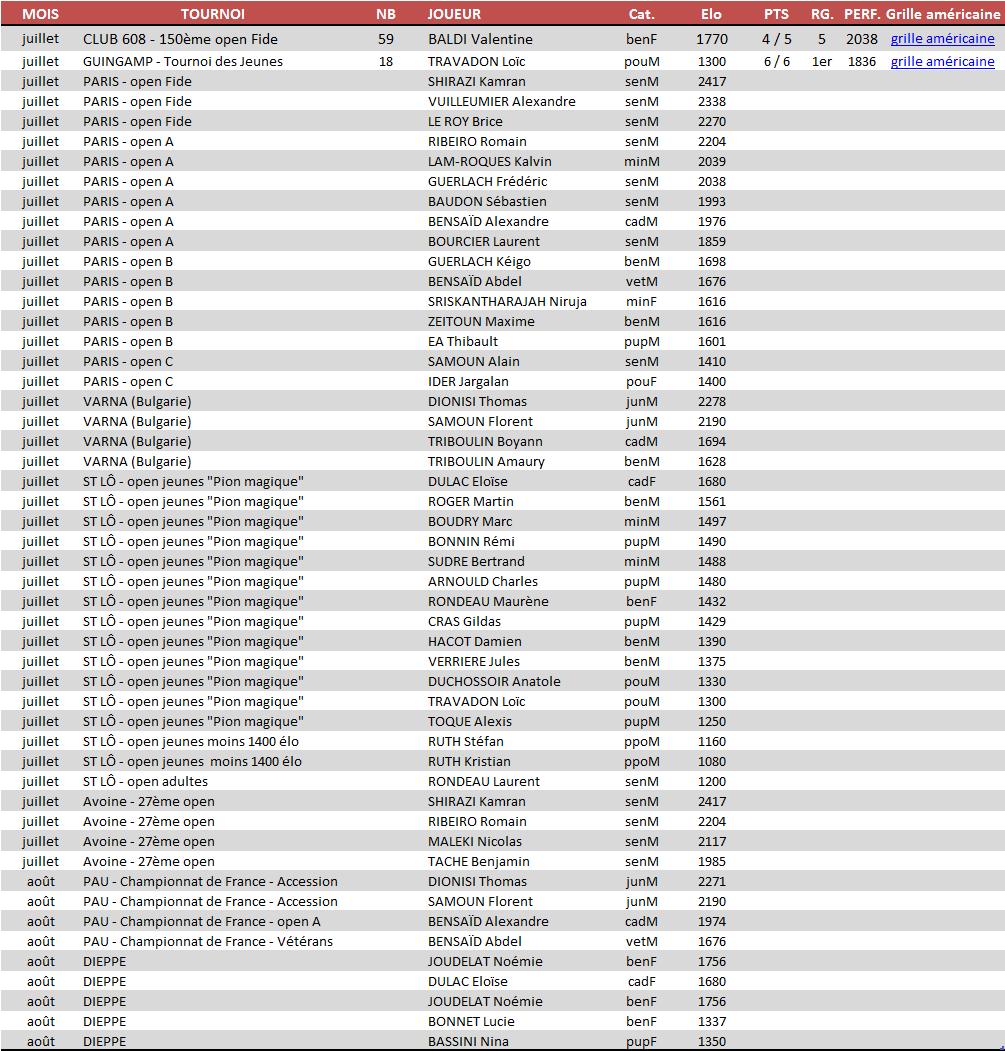 | MOIS | TOURNOI | NB | JOUEUR | Cat. | Elo | PTS | RG. | PERF. | Grille américaine |
|---|---|---|---|---|---|---|---|---|---|
| juillet | CLUB 608 - 150ème open Fide | 59 | BALDI Valentine | benF | 1770 | 4 / 5 | 5 | 2038 | grille américaine |
| juillet | GUINGAMP - Tournoi des Jeunes | 18 | TRAVADON Loïc | pouM | 1300 | 6 / 6 | 1er | 1836 | grille américaine |
| juillet | PARIS - open Fide | | SHIRAZI Kamran | senM | 2417 | | | | |
| juillet | PARIS - open Fide | | VUILLEUMIER Alexandre | senM | 2338 | | | | |
| juillet | PARIS - open Fide | | LE ROY Brice | senM | 2270 | | | | |
| juillet | PARIS - open A | | RIBEIRO Romain | senM | 2204 | | | | |
| juillet | PARIS - open A | | LAM-ROQUES Kalvin | minM | 2039 | | | | |
| juillet | PARIS - open A | | GUERLACH Frédéric | senM | 2038 | | | | |
| juillet | PARIS - open A | | BAUDON Sébastien | senM | 1993 | | | | |
| juillet | PARIS - open A | | BENSAÏD Alexandre | cadM | 1976 | | | | |
| juillet | PARIS - open A | | BOURCIER Laurent | senM | 1859 | | | | |
| juillet | PARIS - open B | | GUERLACH Kéigo | benM | 1698 | | | | |
| juillet | PARIS - open B | | BENSAÏD Abdel | vetM | 1676 | | | | |
| juillet | PARIS - open B | | SRISKANTHARAJAH Niruja | minF | 1616 | | | | |
| juillet | PARIS - open B | | ZEITOUN Maxime | benM | 1616 | | | | |
| juillet | PARIS - open B | | EA Thibault | pupM | 1601 | | | | |
| juillet | PARIS - open C | | SAMOUN Alain | senM | 1410 | | | | |
| juillet | PARIS - open C | | IDER Jargalan | pouF | 1400 | | | | |
| juillet | VARNA (Bulgarie) | | DIONISI Thomas | junM | 2278 | | | | |
| juillet | VARNA (Bulgarie) | | SAMOUN Florent | junM | 2190 | | | | |
| juillet | VARNA (Bulgarie) | | TRIBOULIN Boyann | cadM | 1694 | | | | |
| juillet | VARNA (Bulgarie) | | TRIBOULIN Amaury | benM | 1628 | | | | |
| juillet | ST LÔ - open jeunes "Pion magique" | | DULAC Eloïse | cadF | 1680 | | | | |
| juillet | ST LÔ - open jeunes "Pion magique" | | ROGER Martin | benM | 1561 | | | | |
| juillet | ST LÔ - open jeunes "Pion magique" | | BOUDRY Marc | minM | 1497 | | | | |
| juillet | ST LÔ - open jeunes "Pion magique" | | BONNIN Rémi | pupM | 1490 | | | | |
| juillet | ST LÔ - open jeunes "Pion magique" | | SUDRE Bertrand | minM | 1488 | | | | |
| juillet | ST LÔ - open jeunes "Pion magique" | | ARNOULD Charles | pupM | 1480 | | | | |
| juillet | ST LÔ - open jeunes "Pion magique" | | RONDEAU Maurène | benF | 1432 | | | | |
| juillet | ST LÔ - open jeunes "Pion magique" | | CRAS Gildas | pupM | 1429 | | | | |
| juillet | ST LÔ - open jeunes "Pion magique" | | HACOT Damien | benM | 1390 | | | | |
| juillet | ST LÔ - open jeunes "Pion magique" | | VERRIERE Jules | benM | 1375 | | | | |
| juillet | ST LÔ - open jeunes "Pion magique" | | DUCHOSSOIR Anatole | pouM | 1330 | | | | |
| juillet | ST LÔ - open jeunes "Pion magique" | | TRAVADON Loïc | pouM | 1300 | | | | |
| juillet | ST LÔ - open jeunes "Pion magique" | | TOQUE Alexis | pupM | 1250 | | | | |
| juillet | ST LÔ - open jeunes moins 1400 élo | | RUTH Stéfan | ppoM | 1160 | | | | |
| juillet | ST LÔ - open jeunes moins 1400 élo | | RUTH Kristian | ppoM | 1080 | | | | |
| juillet | ST LÔ - open adultes | | RONDEAU Laurent | senM | 1200 | | | | |
| juillet | Avoine - 27ème open | | SHIRAZI Kamran | senM | 2417 | | | | |
| juillet | Avoine - 27ème open | | RIBEIRO Romain | senM | 2204 | | | | |
| juillet | Avoine - 27ème open | | MALEKI Nicolas | senM | 2117 | | | | |
| juillet | Avoine - 27ème open | | TACHE Benjamin | senM | 1985 | | | | |
| août | PAU - Championnat de France - Accession | | DIONISI Thomas | junM | 2271 | | | | |
| août | PAU - Championnat de France - Accession | | SAMOUN Florent | junM | 2190 | | | | |
| août | PAU - Championnat de France - open A | | BENSAÏD Alexandre | cadM | 1974 | | | | |
| août | PAU - Championnat de France - Vétérans | | BENSAÏD Abdel | vetM | 1676 | | | | |
| août | DIEPPE | | JOUDELAT Noémie | benF | 1756 | | | | |
| août | DIEPPE | | DULAC Eloïse | cadF | 1680 | | | | |
| août | DIEPPE | | JOUDELAT Noémie | benF | 1756 | | | | |
| août | DIEPPE | | BONNET Lucie | benF | 1337 | | | | |
| août | DIEPPE | | BASSINI Nina | pupF | 1350 | | | | |